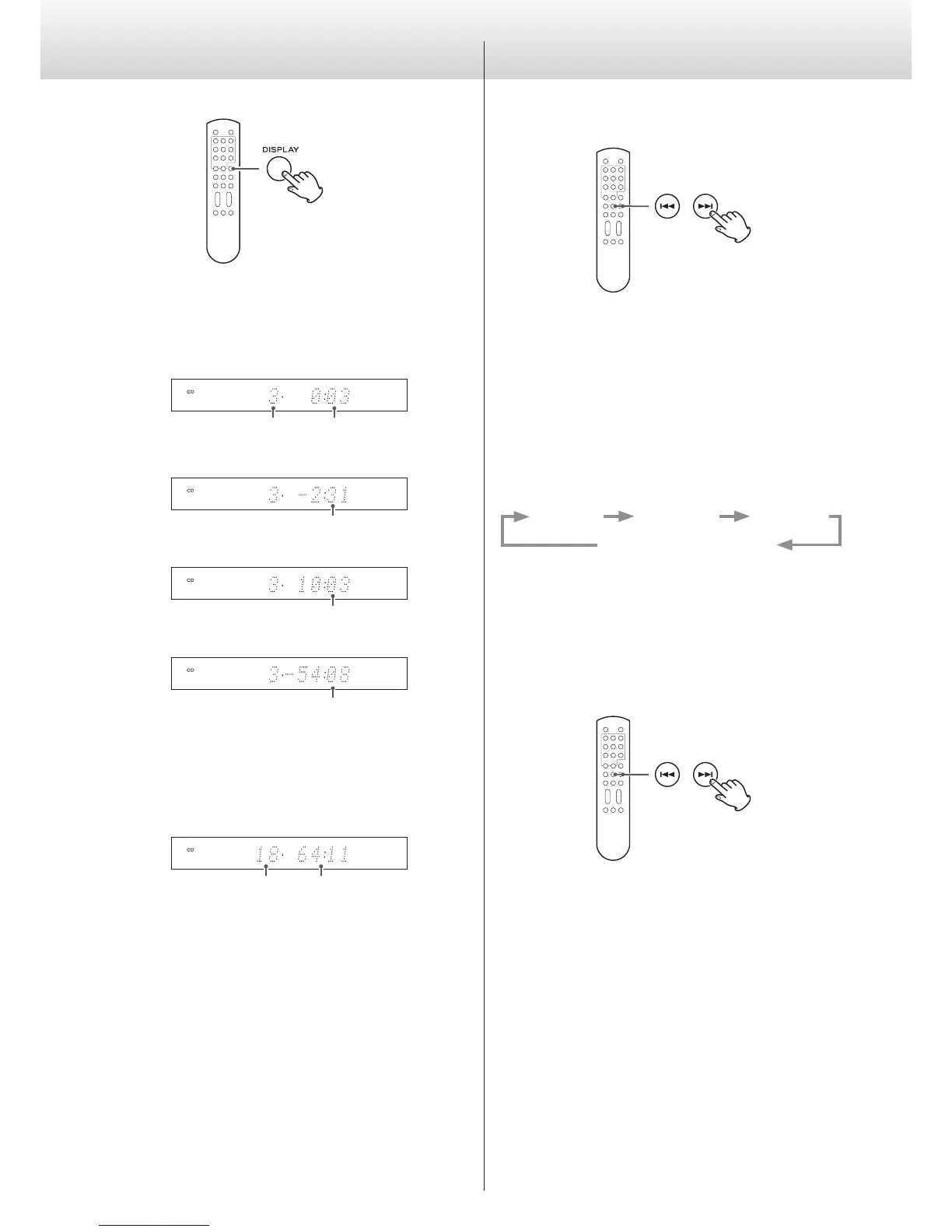 DISPLAY

CD 3· 0:03

CD 3· -2:31

CD 3· 10:03

CD 3·-54:08

CD 18· 64:11